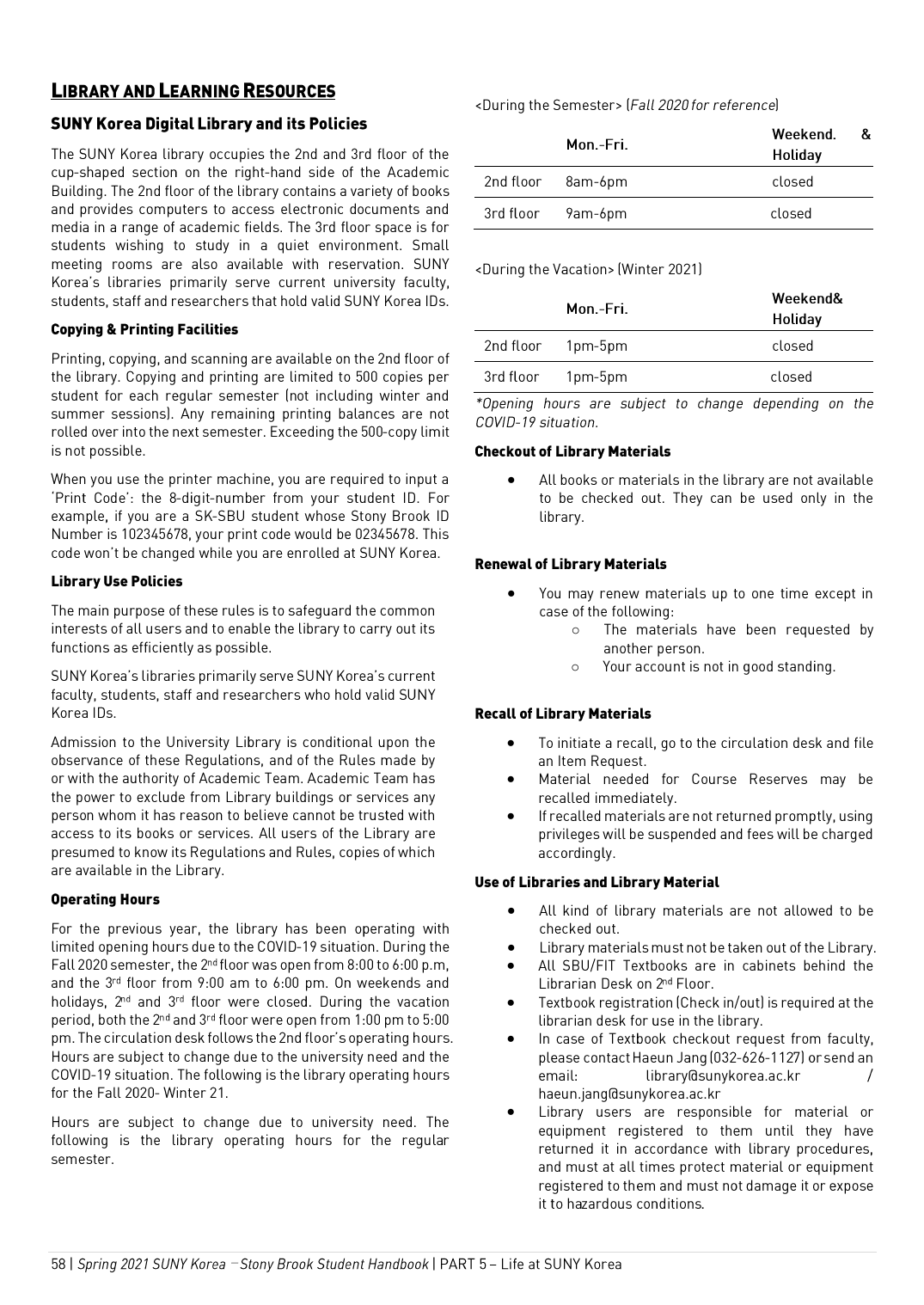 LIBRARY AND LEARNING RESOURCES

SUNY Korea Digital Library and its Policies

The SUNY Korea library occupies the 2nd and 3rd floor of the cup-shaped section on the right-hand side of the Academic Building. The 2nd floor of the library contains a variety of books and provides computers to access electronic documents and media in a range of academic fields. The 3rd floor space is for students wishing to study in a quiet environment. Small meeting rooms are also available with reservation. SUNY Korea's libraries primarily serve current university faculty, students, staff and researchers that hold valid SUNY Korea IDs.

Copying & Printing Facilities

Printing, copying, and scanning are available on the 2nd floor of the library. Copying and printing are limited to 500 copies per student for each regular semester (not including winter and summer sessions). Any remaining printing balances are not rolled over into the next semester. Exceeding the 500-copy limit is not possible.

When you use the printer machine, you are required to input a 'Print Code': the 8-digit-number from your student ID. For example, if you are a SK-SBU student whose Stony Brook ID Number is 102345678, your print code would be 02345678. This code won't be changed while you are enrolled at SUNY Korea.

Library Use Policies

The main purpose of these rules is to safeguard the common interests of all users and to enable the library to carry out its functions as efficiently as possible.

SUNY Korea's libraries primarily serve SUNY Korea's current faculty, students, staff and researchers who hold valid SUNY Korea IDs.

Admission to the University Library is conditional upon the observance of these Regulations, and of the Rules made by or with the authority of Academic Team. Academic Team has the power to exclude from Library buildings or services any person whom it has reason to believe cannot be trusted with access to its books or services. All users of the Library are presumed to know its Regulations and Rules, copies of which are available in the Library.

Operating Hours

For the previous year, the library has been operating with limited opening hours due to the COVID-19 situation. During the Fall 2020 semester, the 2nd floor was open from 8:00 to 6:00 p.m, and the 3rd floor from 9:00 am to 6:00 pm. On weekends and holidays, 2nd and 3rd floor were closed. During the vacation period, both the 2nd and 3rd floor were open from 1:00 pm to 5:00 pm. The circulation desk follows the 2nd floor's operating hours. Hours are subject to change due to the university need and the COVID-19 situation. The following is the library operating hours for the Fall 2020- Winter 21.

Hours are subject to change due to university need. The following is the library operating hours for the regular semester.

<During the Semester> (Fall 2020 for reference)

| | Mon.-Fri. | Weekend. & Holiday |
|---|---|---|
| 2nd floor | 8am-6pm | closed |
| 3rd floor | 9am-6pm | closed |

<During the Vacation> (Winter 2021)

| | Mon.-Fri. | Weekend& Holiday |
|---|---|---|
| 2nd floor | 1pm-5pm | closed |
| 3rd floor | 1pm-5pm | closed |

*Opening hours are subject to change depending on the COVID-19 situation.

Checkout of Library Materials

• All books or materials in the library are not available to be checked out. They can be used only in the library.

Renewal of Library Materials

• You may renew materials up to one time except in case of the following:
○ The materials have been requested by another person.
○ Your account is not in good standing.

Recall of Library Materials

• To initiate a recall, go to the circulation desk and file an Item Request.
• Material needed for Course Reserves may be recalled immediately.
• If recalled materials are not returned promptly, using privileges will be suspended and fees will be charged accordingly.

Use of Libraries and Library Material

• All kind of library materials are not allowed to be checked out.
• Library materials must not be taken out of the Library.
• All SBU/FIT Textbooks are in cabinets behind the Librarian Desk on 2nd Floor.
• Textbook registration (Check in/out) is required at the librarian desk for use in the library.
• In case of Textbook checkout request from faculty, please contact Haeun Jang (032-626-1127) or send an email: library@sunykorea.ac.kr / haeun.jang@sunykorea.ac.kr
• Library users are responsible for material or equipment registered to them until they have returned it in accordance with library procedures, and must at all times protect material or equipment registered to them and must not damage it or expose it to hazardous conditions.

58 | Spring 2021 SUNY Korea – Stony Brook Student Handbook | PART 5 – Life at SUNY Korea